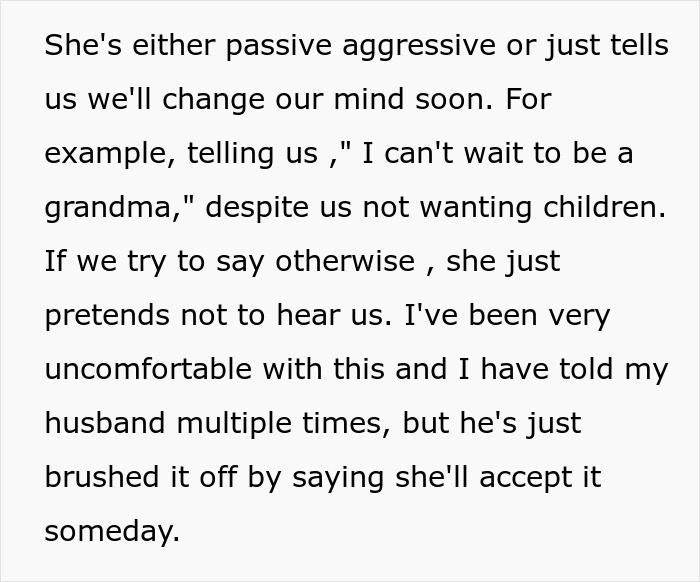 She's either passive aggressive or just tells us we'll change our mind soon. For example, telling us ," I can't wait to be a grandma," despite us not wanting children. If we try to say otherwise , she just pretends not to hear us. I've been very uncomfortable with this and I have told my husband multiple times, but he's just brushed it off by saying she'll accept it someday.